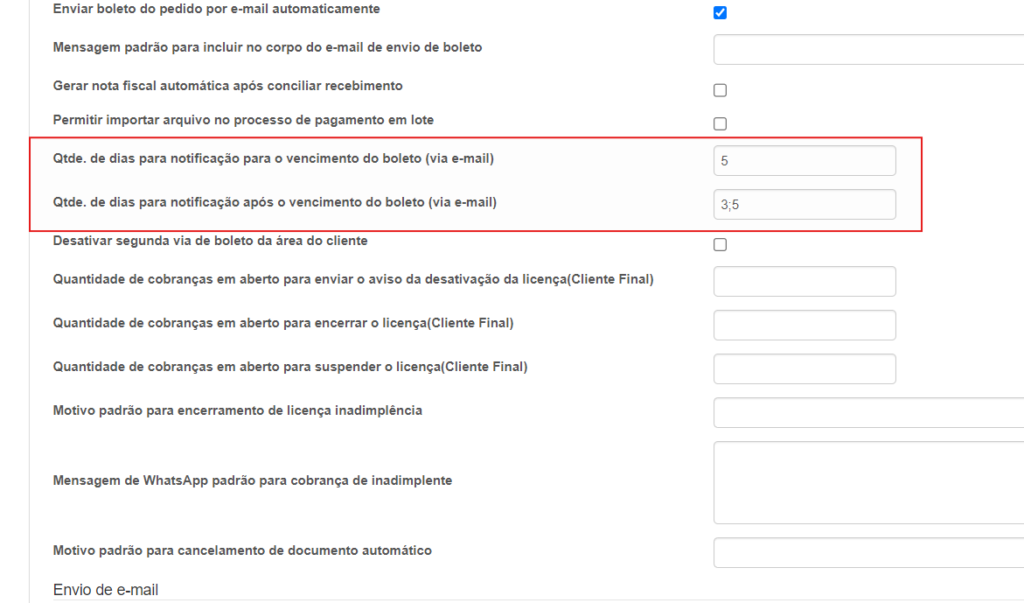 Enviar boleto do pedido por e-mail automaticamente

Mensagem padrão para incluir no corpo do e-mail de envio de boleto

Gerar nota fiscal automática após conciliar recebimento

Permitir importar arquivo no processo de pagamento em lote

Qtde. de dias para notificação para o vencimento do boleto (via e-mail)
5

Qtde. de dias para notificação após o vencimento do boleto (via e-mail)
3;5

Desativar segunda via de boleto da área do cliente

Quantidade de cobranças em aberto para enviar o aviso da desativação da licença(Cliente Final)

Quantidade de cobranças em aberto para encerrar o licença(Cliente Final)

Quantidade de cobranças em aberto para suspender o licença(Cliente Final)

Motivo padrão para encerramento de licença inadimplência

Mensagem de WhatsApp padrão para cobrança de inadimplente

Motivo padrão para cancelamento de documento automático

Envio de e-mail